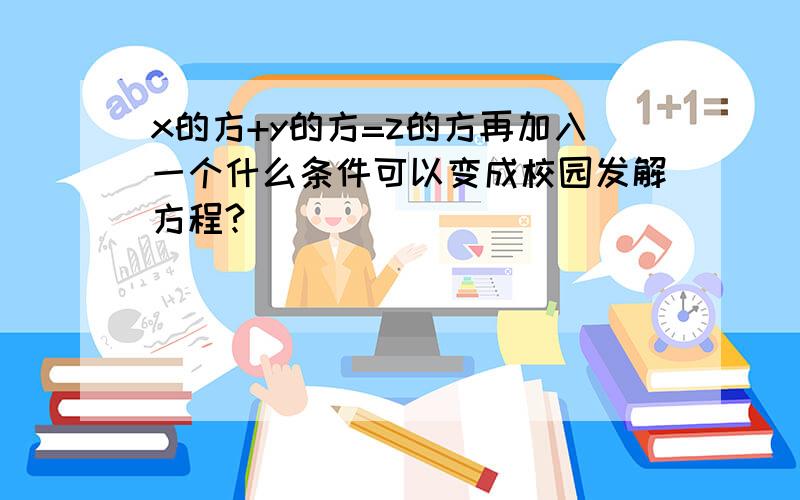 abc

1+1=

x的方+y的方=z的方再加入一个什么条件可以变成校园发解方程?